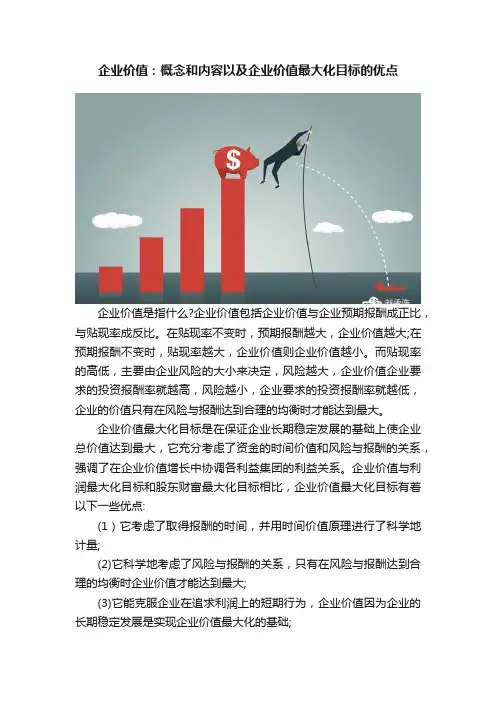 企业价值：概念和内容以及企业价值最大化目标的优点

$

企业价值是指什么?企业价值包括企业价值与企业预期报酬成正比，与贴现率成反比。在贴现率不变时，预期报酬越大，企业价值越大;在预期报酬不变时，贴现率越大，企业价值则企业价值越小。而贴现率的高低，主要由企业风险的大小来决定，风险越大，企业价值企业要求的投资报酬率就越高，风险越小，企业要求的投资报酬率就越低，企业的价值只有在风险与报酬达到合理的均衡时才能达到最大。

企业价值最大化目标是在保证企业长期稳定发展的基础上使企业总价值达到最大，它充分考虑了资金的时间价值和风险与报酬的关系，强调了在企业价值增长中协调各利益集团的利益关系。企业价值与利润最大化目标和股东财富最大化目标相比，企业价值最大化目标有着以下一些优点:

(1)它考虑了取得报酬的时间，并用时间价值原理进行了科学地计量;

(2)它科学地考虑了风险与报酬的关系，只有在风险与报酬达到合理的均衡时企业价值才能达到最大;

(3)它能克服企业在追求利润上的短期行为，企业价值因为企业的长期稳定发展是实现企业价值最大化的基础;